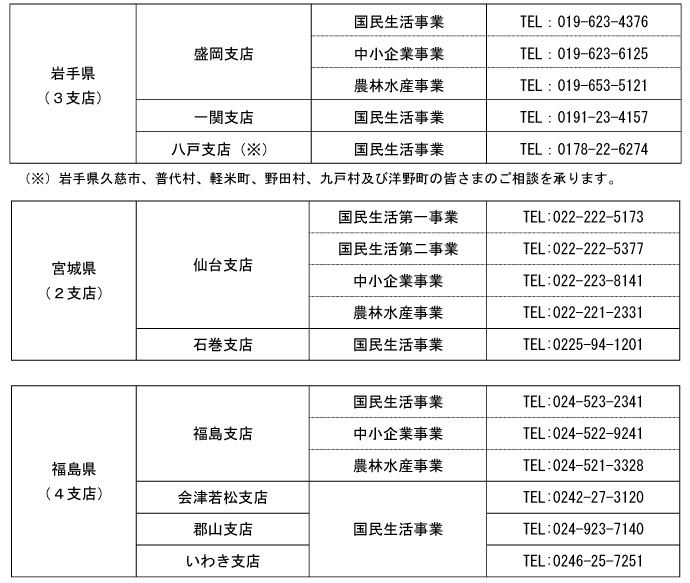 | 岩手県（３支店） | 盛岡支店 | 国民生活事業 | TEL：019-623-4376 |
|---|---|---|---|
| | | 中小企業事業 | TEL：019-623-6125 |
| | | 農林水産事業 | TEL：019-653-5121 |
| | 一関支店 | 国民生活事業 | TEL：0191-23-4157 |
| | 八戸支店（※） | 国民生活事業 | TEL：0178-22-6274 |

（※）岩手県久慈市、普代村、軽米町、野田村、九戸村及び洋野町の皆さまのご相談を承ります。

| 宮城県（２支店） | 仙台支店 | 国民生活第一事業 | TEL:022-222-5173 |
|---|---|---|---|
| | | 国民生活第二事業 | TEL:022-222-5377 |
| | | 中小企業事業 | TEL:022-223-8141 |
| | | 農林水産事業 | TEL:022-221-2331 |
| | 石巻支店 | 国民生活事業 | TEL:0225-94-1201 |

| 福島県（４支店） | 福島支店 | 国民生活事業 | TEL:024-523-2341 |
|---|---|---|---|
| | | 中小企業事業 | TEL:024-522-9241 |
| | | 農林水産事業 | TEL:024-521-3328 |
| | 会津若松支店 | 国民生活事業 | TEL:0242-27-3120 |
| | 郡山支店 | | TEL:024-923-7140 |
| | いわき支店 | | TEL:0246-25-7251 |